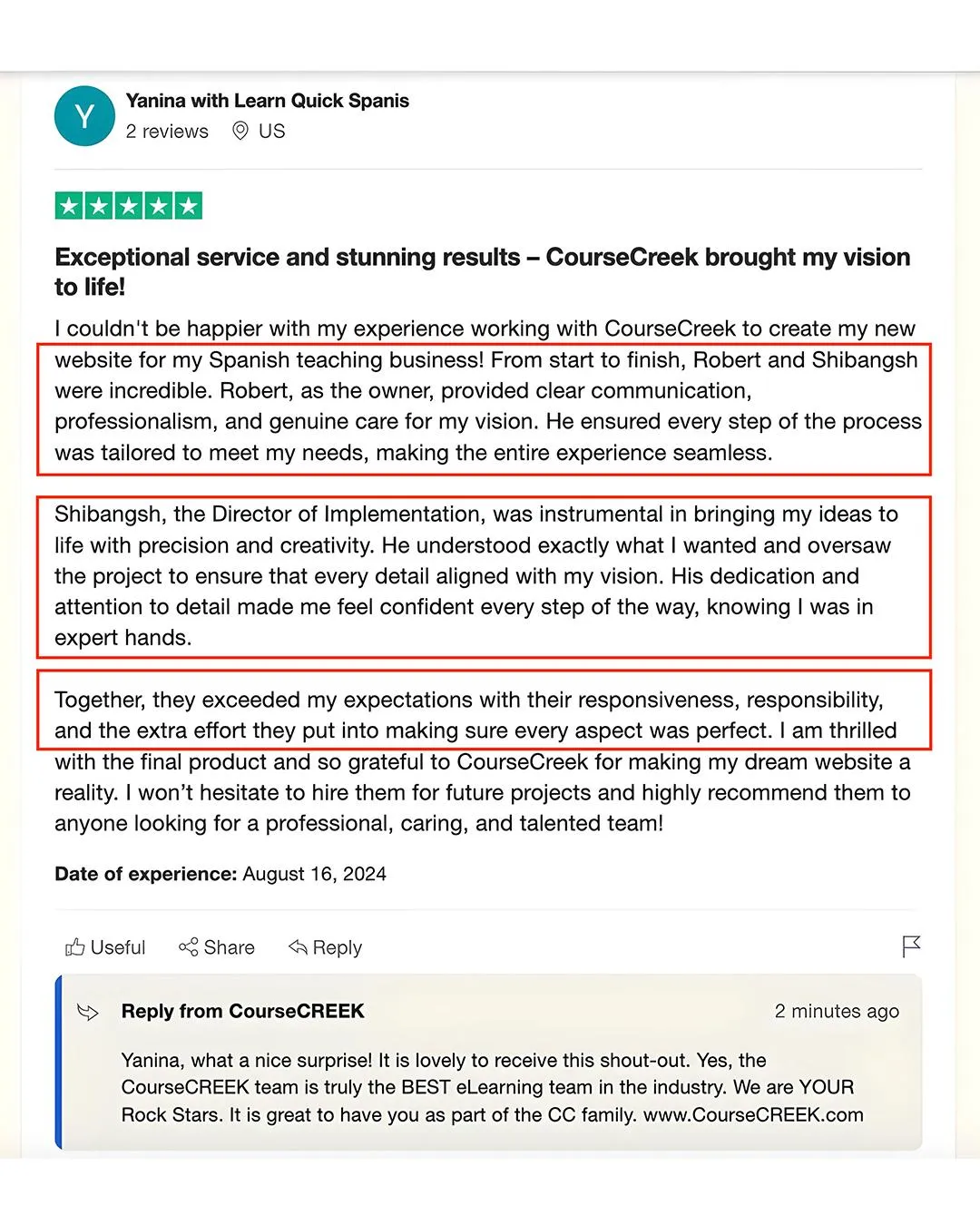 Y

Yanina with Learn Quick Spanis

2 reviews US

Exceptional service and stunning results – CourseCreek brought my vision to life!

I couldn't be happier with my experience working with CourseCreek to create my new website for my Spanish teaching business! From start to finish, Robert and Shibangsh were incredible. Robert, as the owner, provided clear communication, professionalism, and genuine care for my vision. He ensured every step of the process was tailored to meet my needs, making the entire experience seamless.

Shibangsh, the Director of Implementation, was instrumental in bringing my ideas to life with precision and creativity. He understood exactly what I wanted and oversaw the project to ensure that every detail aligned with my vision. His dedication and attention to detail made me feel confident every step of the way, knowing I was in expert hands.

Together, they exceeded my expectations with their responsiveness, responsibility, and the extra effort they put into making sure every aspect was perfect. I am thrilled with the final product and so grateful to CourseCreek for making my dream website a reality. I won't hesitate to hire them for future projects and highly recommend them to anyone looking for a professional, caring, and talented team!

Date of experience: August 16, 2024

Useful Share Reply

Reply from CourseCREEK 2 minutes ago

Yanina, what a nice surprise! It is lovely to receive this shout-out. Yes, the CourseCREEK team is truly the BEST eLearning team in the industry. We are YOUR Rock Stars. It is great to have you as part of the CC family. www.CourseCREEK.com